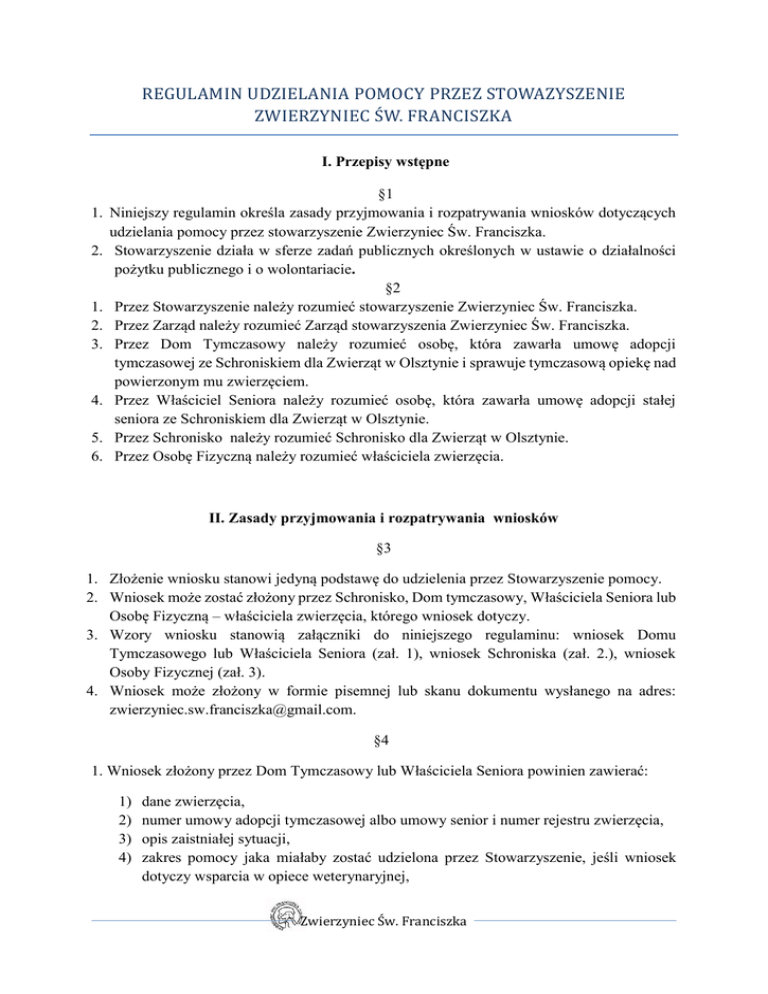 REGULAMIN UDZIELANIA POMOCY PRZEZ STOWAZYSZENIE ZWIERZYNIEC ŚW. FRANCISZKA

I. Przepisy wstępne

§1

1. Niniejszy regulamin określa zasady przyjmowania i rozpatrywania wniosków dotyczących udzielania pomocy przez stowarzyszenie Zwierzyniec Św. Franciszka.
2. Stowarzyszenie działa w sferze zadań publicznych określonych w ustawie o działalności pożytku publicznego i o wolontariacie.

§2

1. Przez Stowarzyszenie należy rozumieć stowarzyszenie Zwierzyniec Św. Franciszka.
2. Przez Zarząd należy rozumieć Zarząd stowarzyszenia Zwierzyniec Św. Franciszka.
3. Przez Dom Tymczasowy należy rozumieć osobę, która zawarła umowę adopcji tymczasowej ze Schroniskiem dla Zwierząt w Olsztynie i sprawuje tymczasową opiekę nad powierzonym mu zwierzęciem.
4. Przez Właściciel Seniora należy rozumieć osobę, która zawarła umowę adopcji stałej seniora ze Schroniskiem dla Zwierząt w Olsztynie.
5. Przez Schronisko należy rozumieć Schronisko dla Zwierząt w Olsztynie.
6. Przez Osobę Fizyczną należy rozumieć właściciela zwierzęcia.

II. Zasady przyjmowania i rozpatrywania wniosków

§3

1. Złożenie wniosku stanowi jedyną podstawę do udzielenia przez Stowarzyszenie pomocy.
2. Wniosek może zostać złożony przez Schronisko, Dom tymczasowy, Właściciela Seniora lub Osobę Fizyczną – właściciela zwierzęcia, którego wniosek dotyczy.
3. Wzory wniosku stanowią załączniki do niniejszego regulaminu: wniosek Domu Tymczasowego lub Właściciela Seniora (zał. 1), wniosek Schroniska (zał. 2.), wniosek Osoby Fizycznej (zał. 3).
4. Wniosek może złożony w formie pisemnej lub skanu dokumentu wysłanego na adres: zwierzyniec.sw.franciszka@gmail.com.

§4

1. Wniosek złożony przez Dom Tymczasowy lub Właściciela Seniora powinien zawierać:

1) dane zwierzęcia,
2) numer umowy adopcji tymczasowej albo umowy senior i numer rejestru zwierzęcia,
3) opis zaistniałej sytuacji,
4) zakres pomocy jaka miałaby zostać udzielona przez Stowarzyszenie, jeśli wniosek dotyczy wsparcia w opiece weterynaryjnej,

Zwierzyniec Św. Franciszka